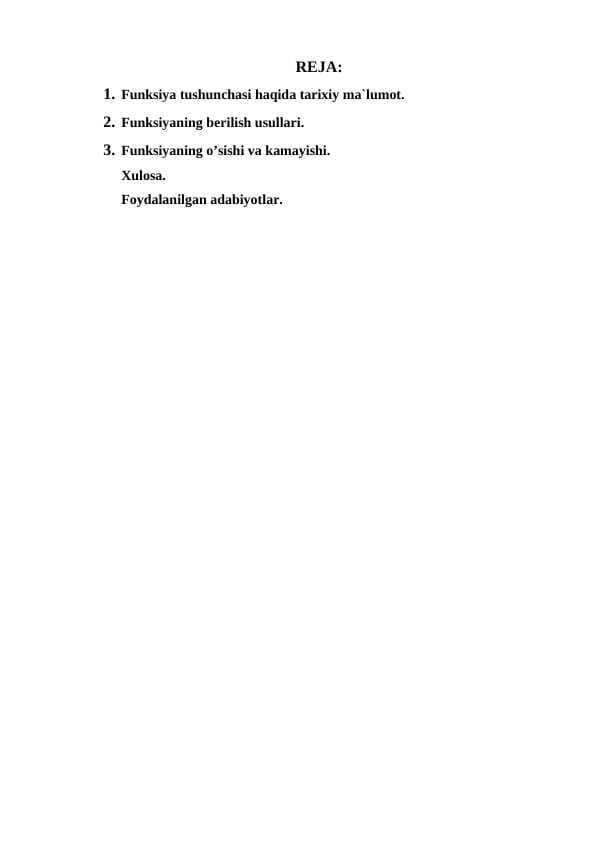 REJA:

1. Funksiya tushunchasi haqida tarixiy ma`lumot.
2. Funksiyaning berilish usullari.
3. Funksiyaning o'sishi va kamayishi.
Xulosa.
Foydalanilgan adabiyotlar.